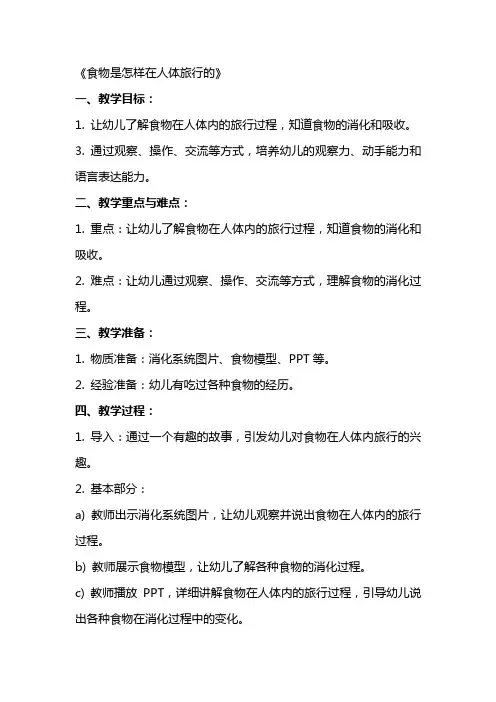 《食物是怎样在人体旅行的》

一、教学目标：

1. 让幼儿了解食物在人体内的旅行过程，知道食物的消化和吸收。

3. 通过观察、操作、交流等方式，培养幼儿的观察力、动手能力和语言表达能力。

二、教学重点与难点：

1. 重点：让幼儿了解食物在人体内的旅行过程，知道食物的消化和吸收。

2. 难点：让幼儿通过观察、操作、交流等方式，理解食物的消化过程。

三、教学准备：

1. 物质准备：消化系统图片、食物模型、PPT 等。

2. 经验准备：幼儿有吃过各种食物的经历。

四、教学过程：

1. 导入：通过一个有趣的故事，引发幼儿对食物在人体内旅行的兴趣。

2. 基本部分：

a) 教师出示消化系统图片，让幼儿观察并说出食物在人体内的旅行过程。

b) 教师展示食物模型，让幼儿了解各种食物的消化过程。

c) 教师播放 PPT，详细讲解食物在人体内的旅行过程，引导幼儿说出各种食物在消化过程中的变化。